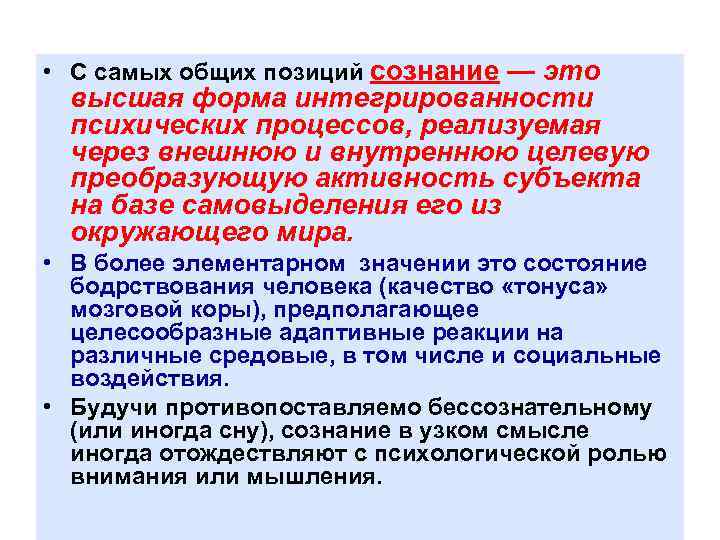 • С самых общих позиций сознание — это высшая форма интегрированности психических процессов, реализуемая через внешнюю и внутреннюю целевую преобразующую активность субъекта на базе самовыделения его из окружающего мира.

• В более элементарном значении это состояние бодрствования человека (качество «тонуса» мозговой коры), предполагающее целесообразные адаптивные реакции на различные средовые, в том числе и социальные воздействия.

• Будучи противопоставляемо бессознательному (или иногда сну), сознание в узком смысле иногда отождествляют с психологической ролью внимания или мышления.